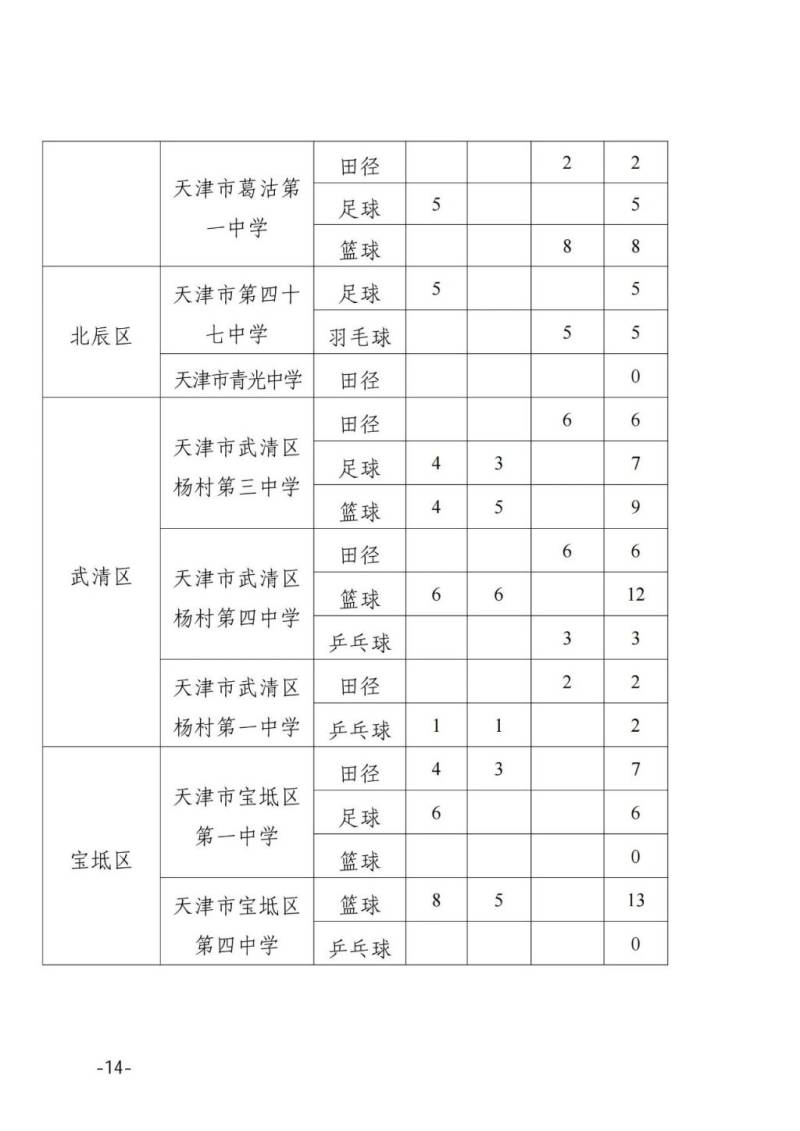 |  |  |  |  |  |  |  |
|---|---|---|---|---|---|---|
|  | 天津市葛沽第一中学 | 田径 |  |  | 2 | 2 |
|  |  | 足球 | 5 |  |  | 5 |
|  |  | 篮球 |  |  | 8 | 8 |
| 北辰区 | 天津市第四十七中学 | 足球 | 5 |  |  | 5 |
|  |  | 羽毛球 |  |  | 5 | 5 |
|  | 天津市青光中学 | 田径 |  |  |  | 0 |
| 武清区 | 天津市武清区杨村第三中学 | 田径 |  |  | 6 | 6 |
|  |  | 足球 | 4 | 3 |  | 7 |
|  |  | 篮球 | 4 | 5 |  | 9 |
|  | 天津市武清区杨村第四中学 | 田径 |  |  | 6 | 6 |
|  |  | 篮球 | 6 | 6 |  | 12 |
|  |  | 乒乓球 |  |  | 3 | 3 |
|  | 天津市武清区杨村第一中学 | 田径 |  |  | 2 | 2 |
|  |  | 乒乓球 | 1 | 1 |  | 2 |
| 宝坻区 | 天津市宝坻区第一中学 | 田径 | 4 | 3 |  | 7 |
|  |  | 足球 | 6 |  |  | 6 |
|  |  | 篮球 |  |  |  | 0 |
|  | 天津市宝坻区第四中学 | 篮球 | 8 | 5 |  | 13 |
|  |  | 乒乓球 |  |  |  | 0 |

-14-